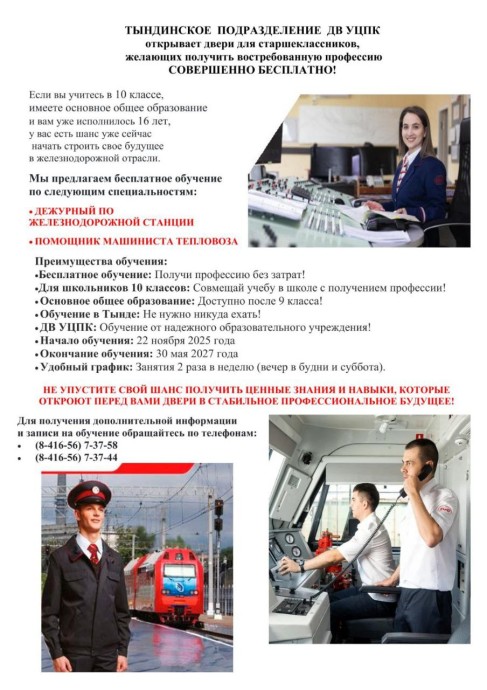 ТЫНДИНСКОЕ ПОДРАЗДЕЛЕНИЕ ДВ УЦПК
открывает двери для старшеклассников,
желающих получить востребованную профессию
СОВЕРШЕННО БЕСПЛАТНО!

Если вы учитесь в 10 классе, имеете основное общее образование и вам уже исполнилось 16 лет, у вас есть шанс уже сейчас начать строить свое будущее в железнодорожной отрасли.

Мы предлагаем бесплатное обучение по следующим специальностям:

• ДЕЖУРНЫЙ ПО ЖЕЛЕЗНОДОРОЖНОЙ СТАНЦИИ

• ПОМОЩНИК МАШИНИСТА ТЕПЛОВОЗА

Преимущества обучения:
•Бесплатное обучение: Получи профессию без затрат!
•Для школьников 10 классов: Совмещай учебу в школе с получением профессии!
• Основное общее образование: Доступно после 9 класса!
• Обучение в Тынде: Не нужно никуда ехать!
• ДВ УЦПК: Обучение от надежного образовательного учреждения!
• Начало обучения: 22 ноября 2025 года
• Окончание обучения: 30 мая 2027 года
• Удобный график: Занятия 2 раза в неделю (вечер в будни и суббота).

НЕ УПУСТИТЕ СВОЙ ШАНС ПОЛУЧИТЬ ЦЕННЫЕ ЗНАНИЯ И НАВЫКИ, КОТОРЫЕ ОТКРОЮТ ПЕРЕД ВАМИ ДВЕРИ В СТАБИЛЬНОЕ ПРОФЕССИОНАЛЬНОЕ БУДУЩЕЕ!

Для получения дополнительной информации и записи на обучение обращайтесь по телефонам:
• (8-416-56) 7-37-58
• (8-416-56) 7-37-44